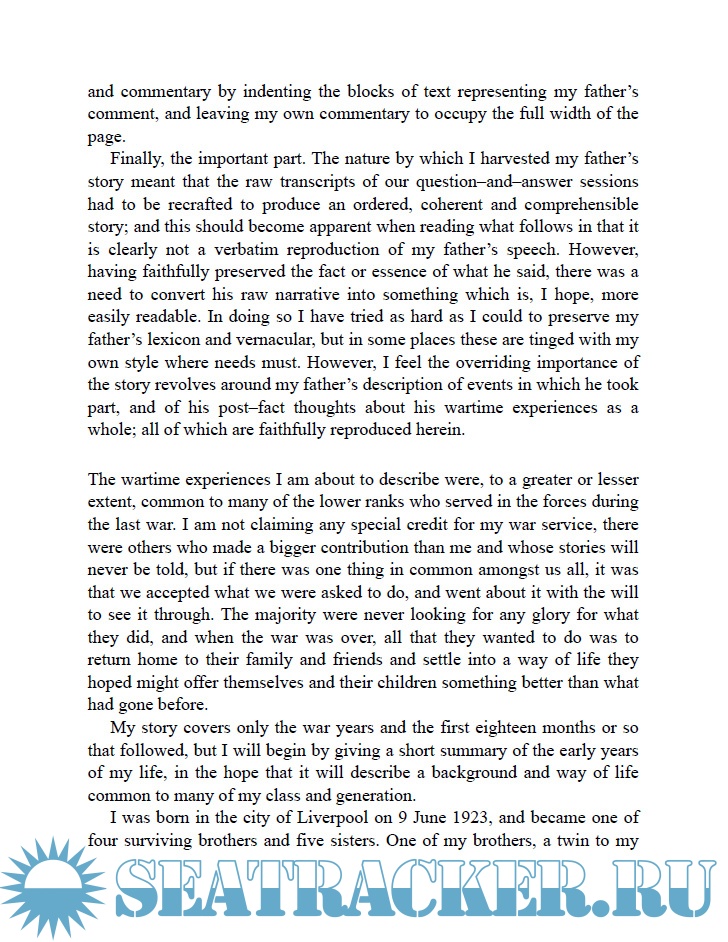 and commentary by indenting the blocks of text representing my father's comment, and leaving my own commentary to occupy the full width of the page.

Finally, the important part. The nature by which I harvested my father's story meant that the raw transcripts of our question–and–answer sessions had to be recrafted to produce an ordered, coherent and comprehensible story; and this should become apparent when reading what follows in that it is clearly not a verbatim reproduction of my father's speech. However, having faithfully preserved the fact or essence of what he said, there was a need to convert his raw narrative into something which is, I hope, more easily readable. In doing so I have tried as hard as I could to preserve my father's lexicon and vernacular, but in some places these are tinged with my own style where needs must. However, I feel the overriding importance of the story revolves around my father's description of events in which he took part, and of his post–fact thoughts about his wartime experiences as a whole; all of which are faithfully reproduced herein.

The wartime experiences I am about to describe were, to a greater or lesser extent, common to many of the lower ranks who served in the forces during the last war. I am not claiming any special credit for my war service, there were others who made a bigger contribution than me and whose stories will never be told, but if there was one thing in common amongst us all, it was that we accepted what we were asked to do, and went about it with the will to see it through. The majority were never looking for any glory for what they did, and when the war was over, all that they wanted to do was to return home to their family and friends and settle into a way of life they hoped might offer themselves and their children something better than what had gone before.

My story covers only the war years and the first eighteen months or so that followed, but I will begin by giving a short summary of the early years of my life, in the hope that it will describe a background and way of life common to many of my class and generation.

I was born in the city of Liverpool on 9 June 1923, and became one of four surviving brothers and five sisters. One of my brothers, a twin to my

SEATRACKER.RU